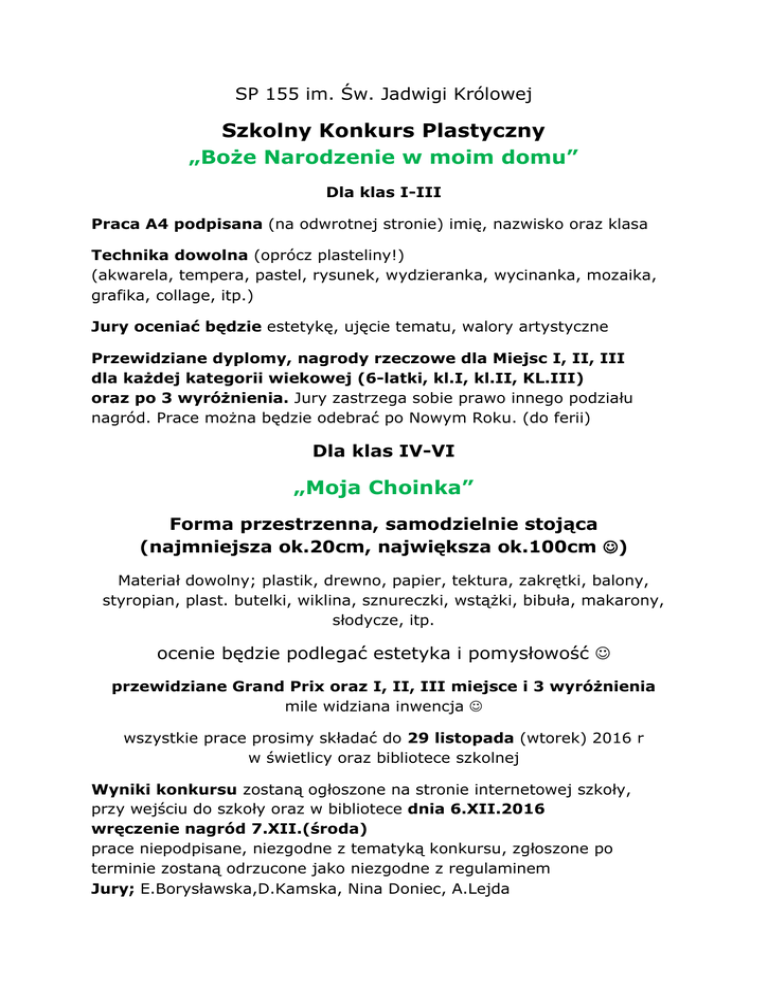 SP 155 im. Św. Jadwigi Królowej

Szkolny Konkurs Plastyczny
„Boże Narodzenie w moim domu”

Dla klas I-III

Praca A4 podpisana (na odwrotnej stronie) imię, nazwisko oraz klasa

Technika dowolna (oprócz plasteliny!)
(akwarela, tempera, pastel, rysunek, wydzieranka, wycinanka, mozaika, grafika, collage, itp.)

Jury oceniać będzie estetykę, ujęcie tematu, walory artystyczne

Przewidziane dyplomy, nagrody rzeczowe dla Miejsc I, II, III dla każdej kategorii wiekowej (6-latki, kl.I, kl.II, KL.III) oraz po 3 wyróżnienia. Jury zastrzega sobie prawo innego podziału nagród. Prace można będzie odebrać po Nowym Roku. (do ferii)

Dla klas IV-VI

„Moja Choinka”

Forma przestrzenna, samodzielnie stojąca
(najmniejsza ok.20cm, największa ok.100cm ☺)

Materiał dowolny; plastik, drewno, papier, tektura, zakrętki, balony, styropian, plast. butelki, wiklina, sznureczki, wstążki, bibuła, makarony, słodycze, itp.

ocenie będzie podlegać estetyka i pomysłowość ☺

przewidziane Grand Prix oraz I, II, III miejsce i 3 wyróżnienia
mile widziana inwencja ☺

wszystkie prace prosimy składać do 29 listopada (wtorek) 2016 r
w świetlicy oraz bibliotece szkolnej

Wyniki konkursu zostaną ogłoszone na stronie internetowej szkoły, przy wejściu do szkoły oraz w bibliotece dnia 6.XII.2016
wręczenie nagród 7.XII.(środa)
prace niepodpisane, niezgodne z tematyką konkursu, zgłoszone po terminie zostaną odrzucone jako niezgodne z regulaminem
Jury; E.Borysławska,D.Kamska, Nina Doniec, A.Lejda